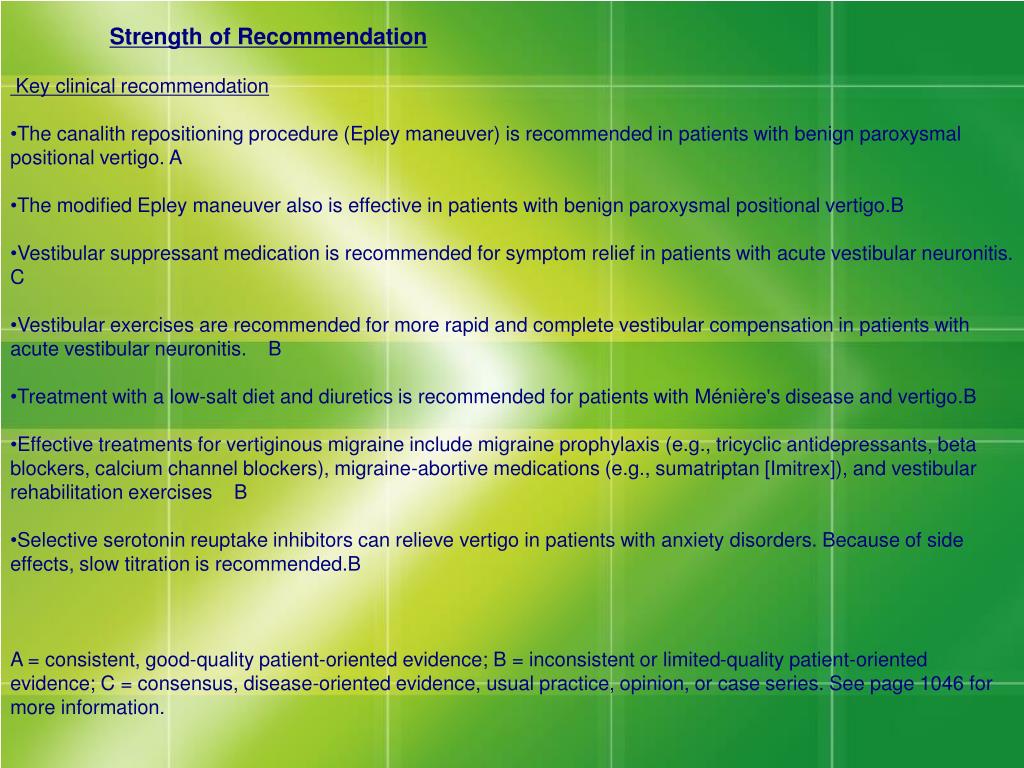 Strength of Recommendation

Key clinical recommendation

•The canalith repositioning procedure (Epley maneuver) is recommended in patients with benign paroxysmal positional vertigo. A

•The modified Epley maneuver also is effective in patients with benign paroxysmal positional vertigo.B

•Vestibular suppressant medication is recommended for symptom relief in patients with acute vestibular neuronitis. C

•Vestibular exercises are recommended for more rapid and complete vestibular compensation in patients with acute vestibular neuronitis. B

•Treatment with a low-salt diet and diuretics is recommended for patients with Ménière's disease and vertigo.B

•Effective treatments for vertiginous migraine include migraine prophylaxis (e.g., tricyclic antidepressants, beta blockers, calcium channel blockers), migraine-abortive medications (e.g., sumatriptan [Imitrex]), and vestibular rehabilitation exercises B

•Selective serotonin reuptake inhibitors can relieve vertigo in patients with anxiety disorders. Because of side effects, slow titration is recommended.B

A = consistent, good-quality patient-oriented evidence; B = inconsistent or limited-quality patient-oriented evidence; C = consensus, disease-oriented evidence, usual practice, opinion, or case series. See page 1046 for more information.